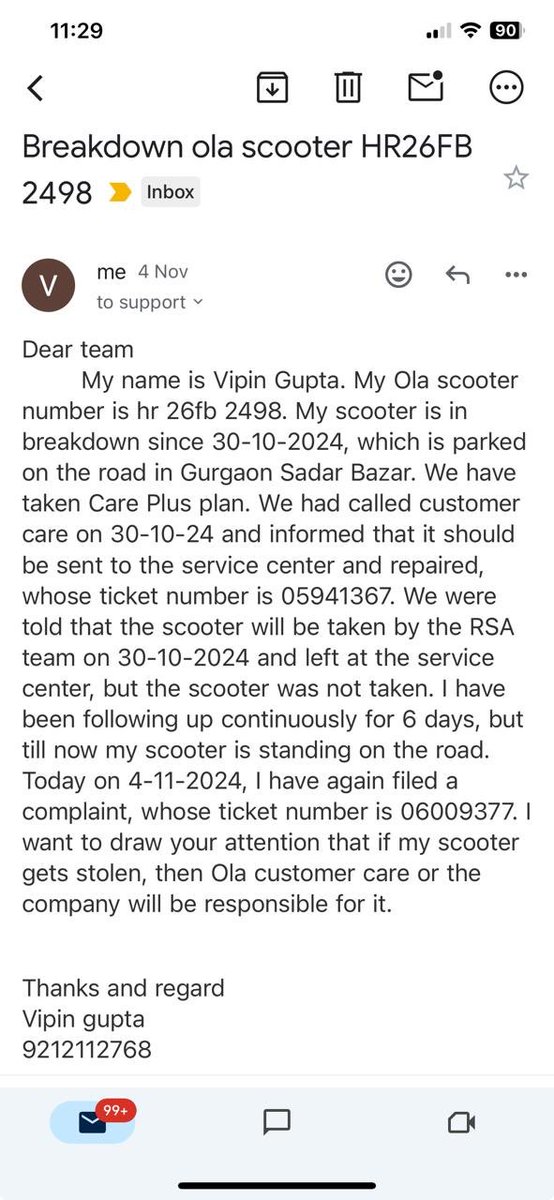 11:29

90

Breakdown ola scooter HR26FB 2498 Inbox

V me 4 Nov
to support

Dear team
My name is Vipin Gupta. My Ola scooter number is hr 26fb 2498. My scooter is in breakdown since 30-10-2024, which is parked on the road in Gurgaon Sadar Bazar. We have taken Care Plus plan. We had called customer care on 30-10-24 and informed that it should be sent to the service center and repaired, whose ticket number is 05941367. We were told that the scooter will be taken by the RSA team on 30-10-2024 and left at the service center, but the scooter was not taken. I have been following up continuously for 6 days, but till now my scooter is standing on the road. Today on 4-11-2024, I have again filed a complaint, whose ticket number is 06009377. I want to draw your attention that if my scooter gets stolen, then Ola customer care or the company will be responsible for it.

Thanks and regard
Vipin gupta
9212112768

99+